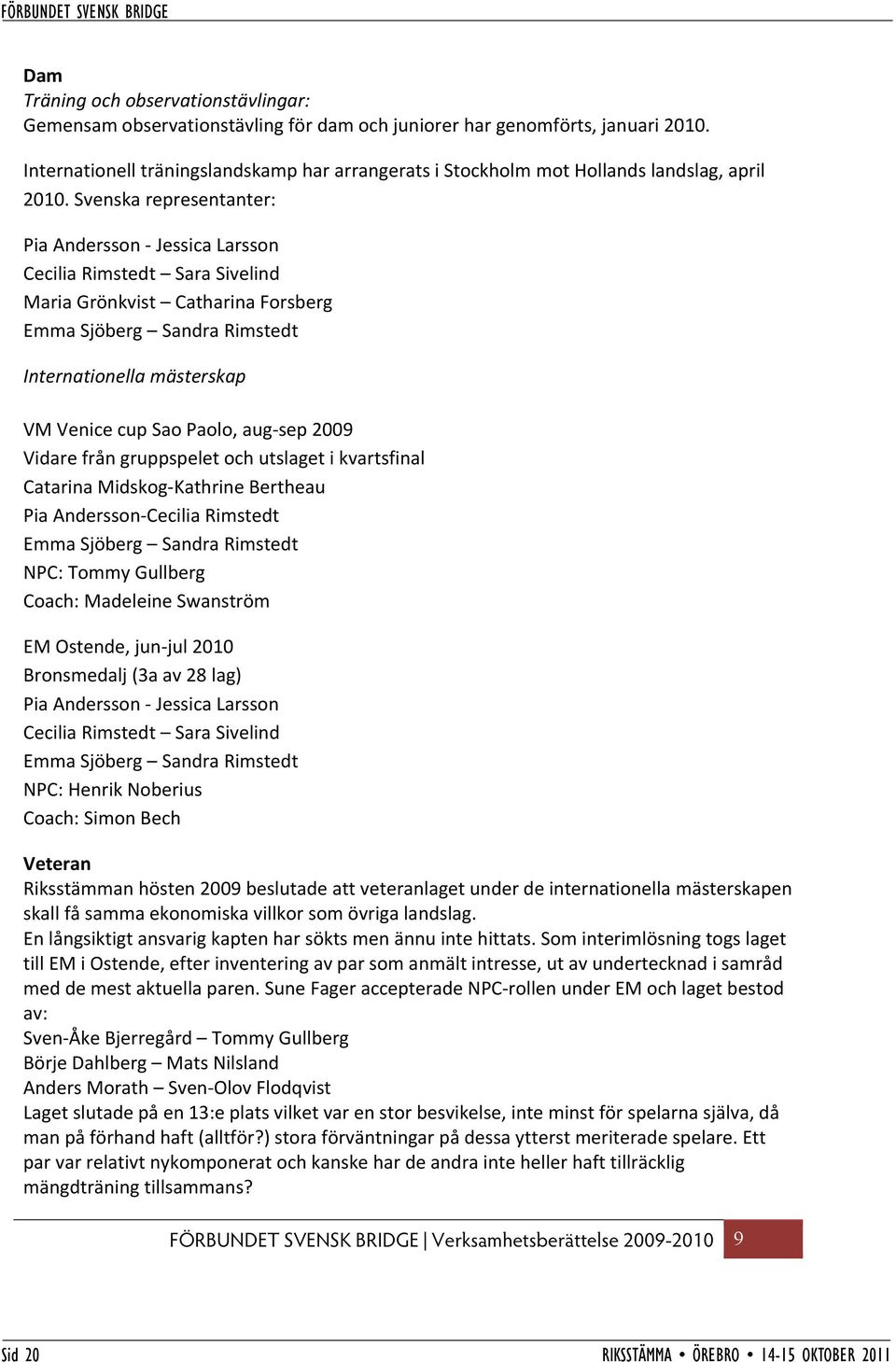 FÖRBUNDET SVENSK BRIDGE

**Dam**
*Träning och observationstävlingar:*
Gemensam observationstävling för dam och juniorer har genomförts, januari 2010.

Internationell träningslandskamp har arrangerats i Stockholm mot Hollands landslag, april 2010. Svenska representanter:

Pia Andersson - Jessica Larsson
Cecilia Rimstedt – Sara Sivelind
Maria Grönkvist – Catharina Forsberg
Emma Sjöberg – Sandra Rimstedt

*Internationella mästerskap*

VM Venice cup Sao Paolo, aug-sep 2009
Vidare från gruppspelet och utslaget i kvartsfinal
Catarina Midskog-Kathrine Bertheau
Pia Andersson-Cecilia Rimstedt
Emma Sjöberg – Sandra Rimstedt
NPC: Tommy Gullberg
Coach: Madeleine Swanström

EM Ostende, jun-jul 2010
Bronsmedalj (3a av 28 lag)
Pia Andersson - Jessica Larsson
Cecilia Rimstedt – Sara Sivelind
Emma Sjöberg – Sandra Rimstedt
NPC: Henrik Noberius
Coach: Simon Bech

**Veteran**
Riksstämman hösten 2009 beslutade att veteranlaget under de internationella mästerskapen skall få samma ekonomiska villkor som övriga landslag.
En långsiktigt ansvarig kapten har sökts men ännu inte hittats. Som interimlösning togs laget till EM i Ostende, efter inventering av par som anmält intresse, ut av undertecknad i samråd med de mest aktuella paren. Sune Fager accepterade NPC-rollen under EM och laget bestod av:
Sven-Åke Bjerregård – Tommy Gullberg
Börje Dahlberg – Mats Nilsland
Anders Morath – Sven-Olov Flodqvist
Laget slutade på en 13:e plats vilket var en stor besvikelse, inte minst för spelarna själva, då man på förhand haft (alltför?) stora förväntningar på dessa ytterst meriterade spelare. Ett par var relativt nykomponerat och kanske har de andra inte heller haft tillräcklig mängdträning tillsammans?

FÖRBUNDET SVENSK BRIDGE | Verksamhetsberättelse 2009-2010 9

Sid 20 RIKSSTÄMMA • ÖREBRO • 14-15 OKTOBER 2011